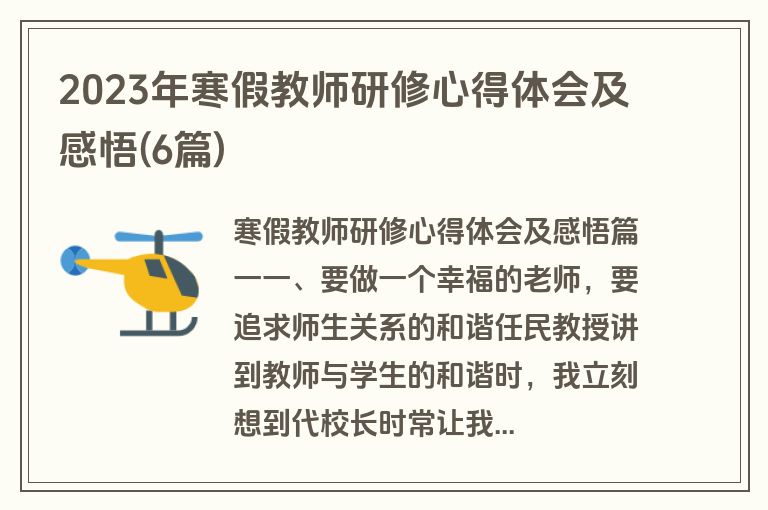 2023年寒假教师研修心得体会及感悟(6篇)

寒假教师研修心得体会及感悟篇一一、要做一个幸福的老师，要追求师生关系的和谐任民教授讲到教师与学生的和谐时，我立刻想到代校长时常让我...